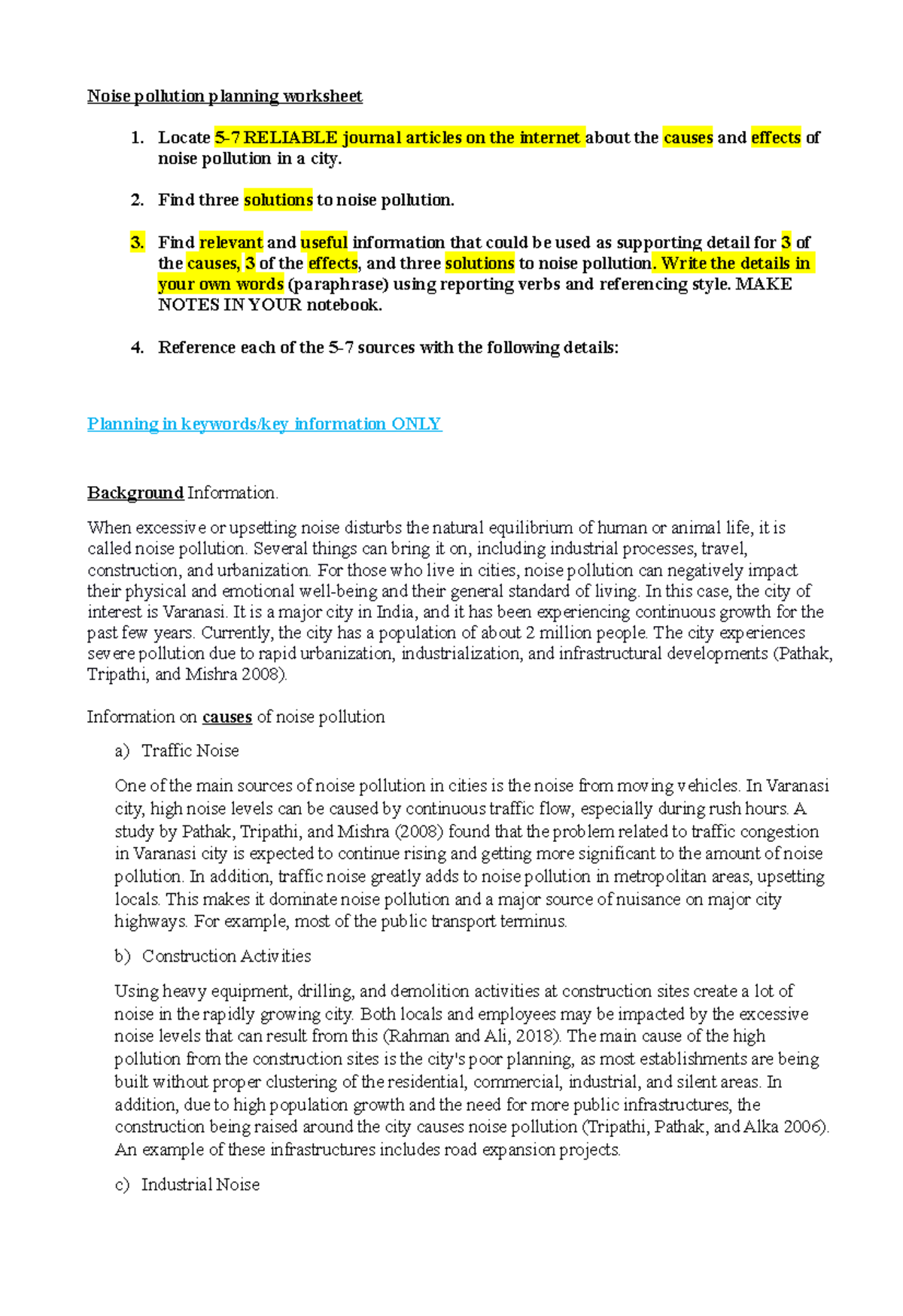 Noise pollution planning worksheet

1. Locate 5-7 RELIABLE journal articles on the internet about the causes and effects of noise pollution in a city.

2. Find three solutions to noise pollution.

3. Find relevant and useful information that could be used as supporting detail for 3 of the causes, 3 of the effects, and three solutions to noise pollution. Write the details in your own words (paraphrase) using reporting verbs and referencing style. MAKE NOTES IN YOUR notebook.

4. Reference each of the 5-7 sources with the following details:

Planning in keywords/key information ONLY

Background Information.

When excessive or upsetting noise disturbs the natural equilibrium of human or animal life, it is called noise pollution. Several things can bring it on, including industrial processes, travel, construction, and urbanization. For those who live in cities, noise pollution can negatively impact their physical and emotional well-being and their general standard of living. In this case, the city of interest is Varanasi. It is a major city in India, and it has been experiencing continuous growth for the past few years. Currently, the city has a population of about 2 million people. The city experiences severe pollution due to rapid urbanization, industrialization, and infrastructural developments (Pathak, Tripathi, and Mishra 2008).

Information on causes of noise pollution

a) Traffic Noise

One of the main sources of noise pollution in cities is the noise from moving vehicles. In Varanasi city, high noise levels can be caused by continuous traffic flow, especially during rush hours. A study by Pathak, Tripathi, and Mishra (2008) found that the problem related to traffic congestion in Varanasi city is expected to continue rising and getting more significant to the amount of noise pollution. In addition, traffic noise greatly adds to noise pollution in metropolitan areas, upsetting locals. This makes it dominate noise pollution and a major source of nuisance on major city highways. For example, most of the public transport terminus.

b) Construction Activities

Using heavy equipment, drilling, and demolition activities at construction sites create a lot of noise in the rapidly growing city. Both locals and employees may be impacted by the excessive noise levels that can result from this (Rahman and Ali, 2018). The main cause of the high pollution from the construction sites is the city's poor planning, as most establishments are being built without proper clustering of the residential, commercial, industrial, and silent areas. In addition, due to high population growth and the need for more public infrastructures, the construction being raised around the city causes noise pollution (Tripathi, Pathak, and Alka 2006). An example of these infrastructures includes road expansion projects.

c) Industrial Noise